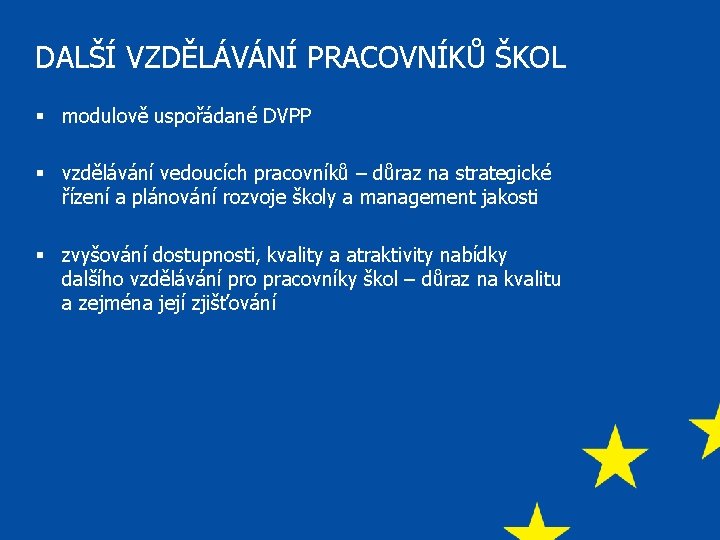 DALŠÍ VZDĚLÁVÁNÍ PRACOVNÍKŮ ŠKOL

▪ modulově uspořádané DVPP

▪ vzdělávání vedoucích pracovníků – důraz na strategické řízení a plánování rozvoje školy a management jakosti

▪ zvyšování dostupnosti, kvality a atraktivity nabídky dalšího vzdělávání pro pracovníky škol – důraz na kvalitu a zejména její zjišťování